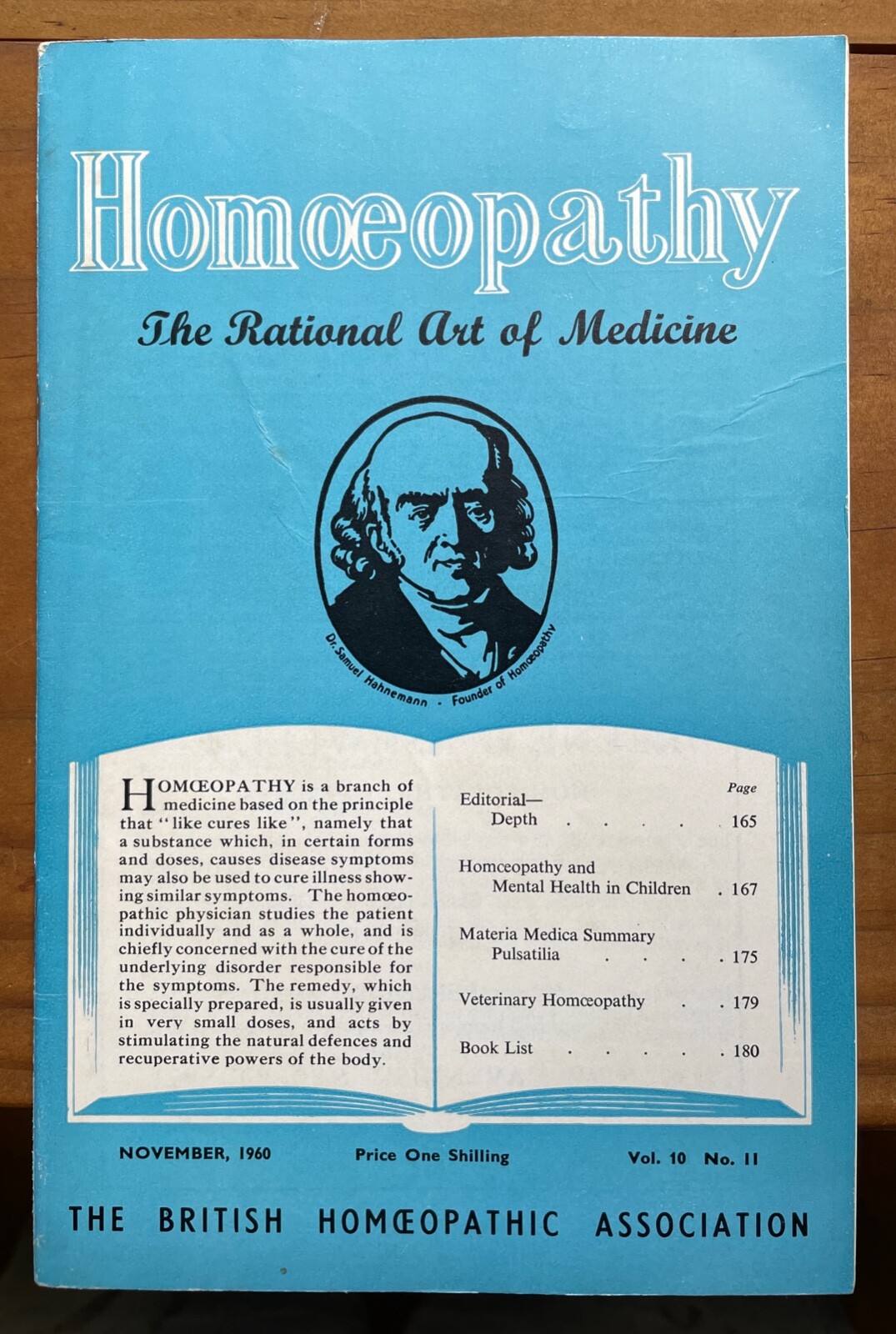 Homœopathy

The Rational Art of Medicine

Dr. Samuel Hahnemann . Founder of Homœopathy

HOMŒOPATHY is a branch of medicine based on the principle that "like cures like", namely that a substance which, in certain forms and doses, causes disease symptoms may also be used to cure illness showing similar symptoms. The homœopathic physician studies the patient individually and as a whole, and is chiefly concerned with the cure of the underlying disorder responsible for the symptoms. The remedy, which is specially prepared, is usually given in very small doses, and acts by stimulating the natural defences and recuperative powers of the body.

Page
Editorial—
Depth 165

Homœopathy and
Mental Health in Children 167

Materia Medica Summary
Pulsatilia 175

Veterinary Homœopathy 179

Book List 180

NOVEMBER, 1960 Price One Shilling Vol. 10 No. 11

THE BRITISH HOMŒOPATHIC ASSOCIATION